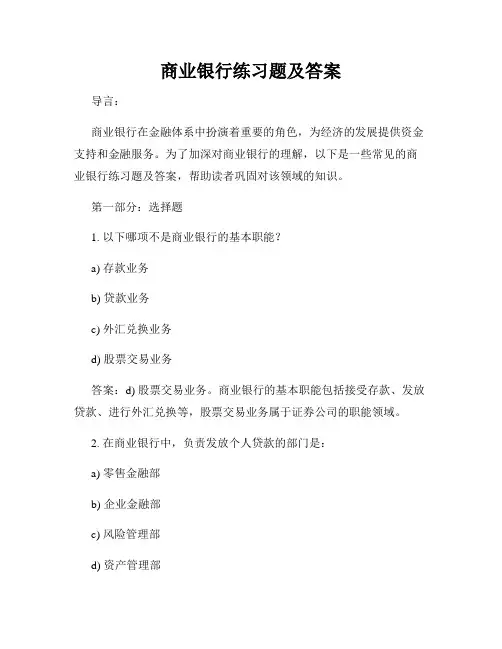 商业银行练习题及答案

导言：

商业银行在金融体系中扮演着重要的角色，为经济的发展提供资金支持和金融服务。为了加深对商业银行的理解，以下是一些常见的商业银行练习题及答案，帮助读者巩固对该领域的知识。

第一部分：选择题

1. 以下哪项不是商业银行的基本职能？

a) 存款业务

b) 贷款业务

c) 外汇兑换业务

d) 股票交易业务

答案：d) 股票交易业务。商业银行的基本职能包括接受存款、发放贷款、进行外汇兑换等，股票交易业务属于证券公司的职能领域。

2. 在商业银行中，负责发放个人贷款的部门是：

a) 零售金融部

b) 企业金融部

c) 风险管理部

d) 资产管理部